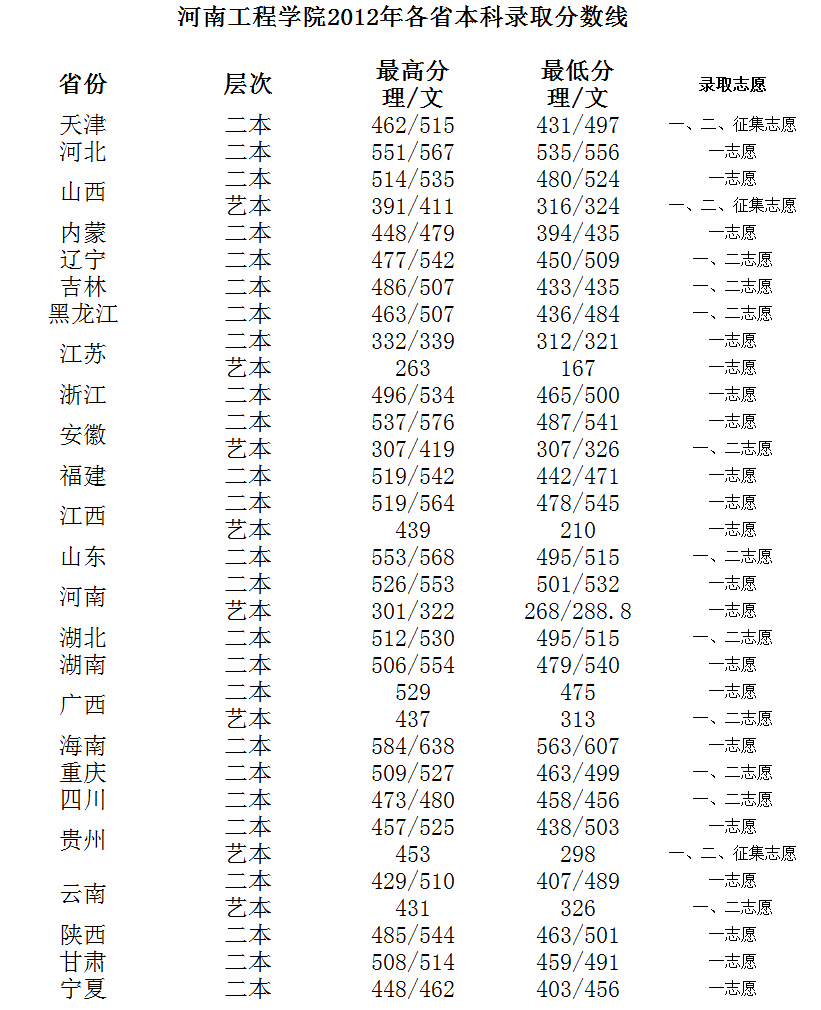 河南工程学院2012年各省本科录取分数线

| 省份 | 层次 | 最高分 理/文 | 最低分 理/文 | 录取志愿 |
|---|---|---|---|---|
| 天津 | 二本 | 462/515 | 431/497 | 一、二、征集志愿 |
| 河北 | 二本 | 551/567 | 535/556 | 一志愿 |
| 山西 | 二本 | 514/535 | 480/524 | 一志愿 |
| | 艺本 | 391/411 | 316/324 | 一、二、征集志愿 |
| 内蒙 | 二本 | 448/479 | 394/435 | 一志愿 |
| 辽宁 | 二本 | 477/542 | 450/509 | 一、二志愿 |
| 吉林 | 二本 | 486/507 | 433/435 | 一、二志愿 |
| 黑龙江 | 二本 | 463/507 | 436/484 | 一、二志愿 |
| 江苏 | 二本 | 332/339 | 312/321 | 一志愿 |
| | 艺本 | 263 | 167 | 一志愿 |
| 浙江 | 二本 | 496/534 | 465/500 | 一志愿 |
| 安徽 | 二本 | 537/576 | 487/541 | 一志愿 |
| | 艺本 | 307/419 | 307/326 | 一、二志愿 |
| 福建 | 二本 | 519/542 | 442/471 | 一志愿 |
| 江西 | 二本 | 519/564 | 478/545 | 一志愿 |
| | 艺本 | 439 | 210 | 一志愿 |
| 山东 | 二本 | 553/568 | 495/515 | 一、二志愿 |
| 河南 | 二本 | 526/553 | 501/532 | 一志愿 |
| | 艺本 | 301/322 | 268/288.8 | 一志愿 |
| 湖北 | 二本 | 512/530 | 495/515 | 一、二志愿 |
| 湖南 | 二本 | 506/554 | 479/540 | 一志愿 |
| 广西 | 二本 | 529 | 475 | 一志愿 |
| | 艺本 | 437 | 313 | 一、二志愿 |
| 海南 | 二本 | 584/638 | 563/607 | 一志愿 |
| 重庆 | 二本 | 509/527 | 463/499 | 一、二志愿 |
| 四川 | 二本 | 473/480 | 458/456 | 一、二志愿 |
| 贵州 | 二本 | 457/525 | 438/503 | 一志愿 |
| | 艺本 | 453 | 298 | 一、二、征集志愿 |
| 云南 | 二本 | 429/510 | 407/489 | 一志愿 |
| | 艺本 | 431 | 326 | 一、二志愿 |
| 陕西 | 二本 | 485/544 | 463/501 | 一志愿 |
| 甘肃 | 二本 | 508/514 | 459/491 | 一志愿 |
| 宁夏 | 二本 | 448/462 | 403/456 | 一志愿 |